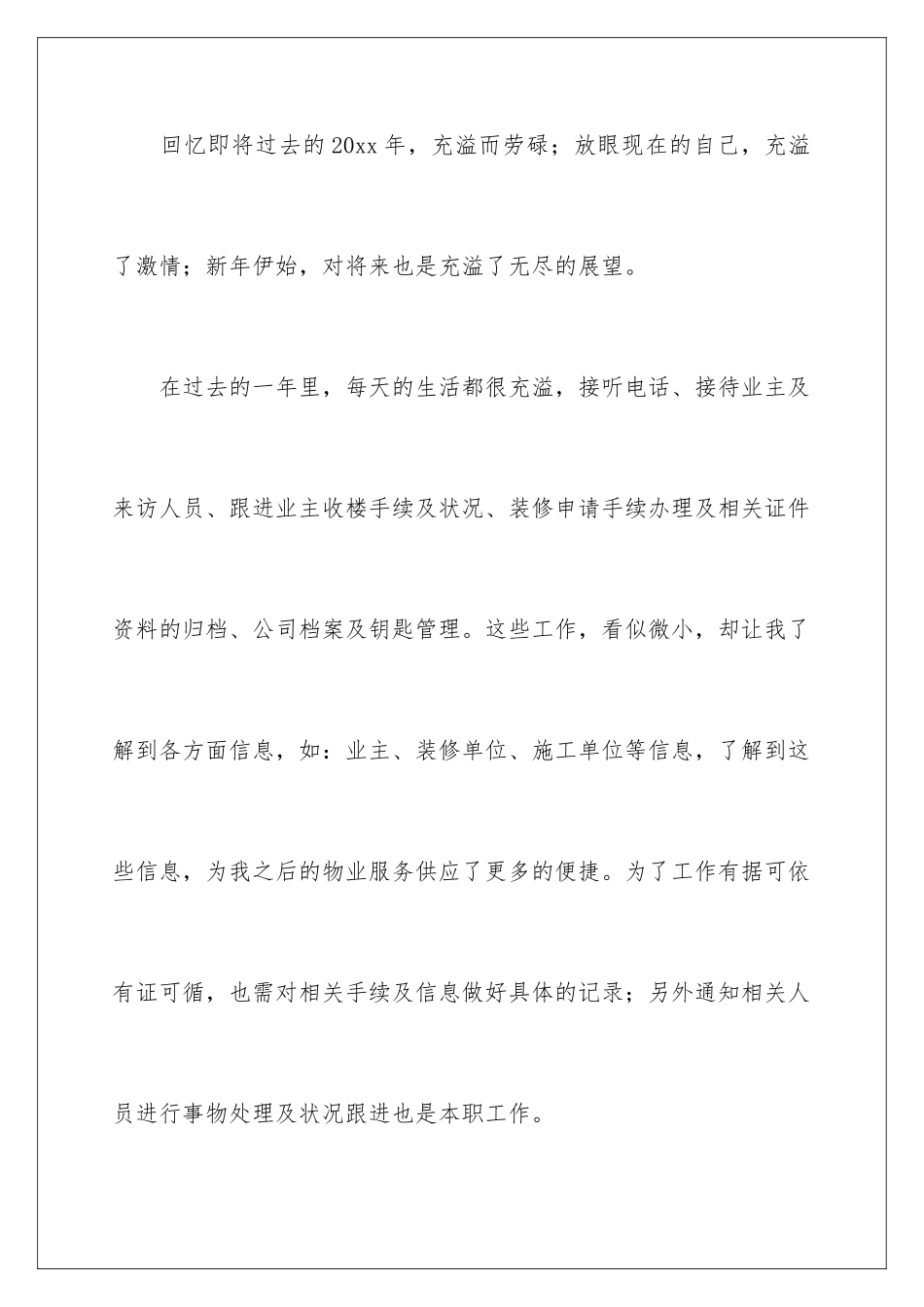 回忆即将过去的20xx年，充溢而劳碌；放眼现在的自己，充溢了激情；新年伊始，对将来也是充溢了无尽的展望。

在过去的一年里，每天的生活都很充溢，接听电话、接待业主及来访人员、跟进业主收楼手续及状况、装修申请手续办理及相关证件资料的归档、公司档案及钥匙管理。这些工作，看似微小，却让我了解到各方面信息，如：业主、装修单位、施工单位等信息，了解到这些信息，为我之后的物业服务供应了更多的便捷。为了工作有据可依有证可循，也需对相关手续及信息做好具体的记录；另外通知相关人员进行事物处理及状况跟进也是本职工作。